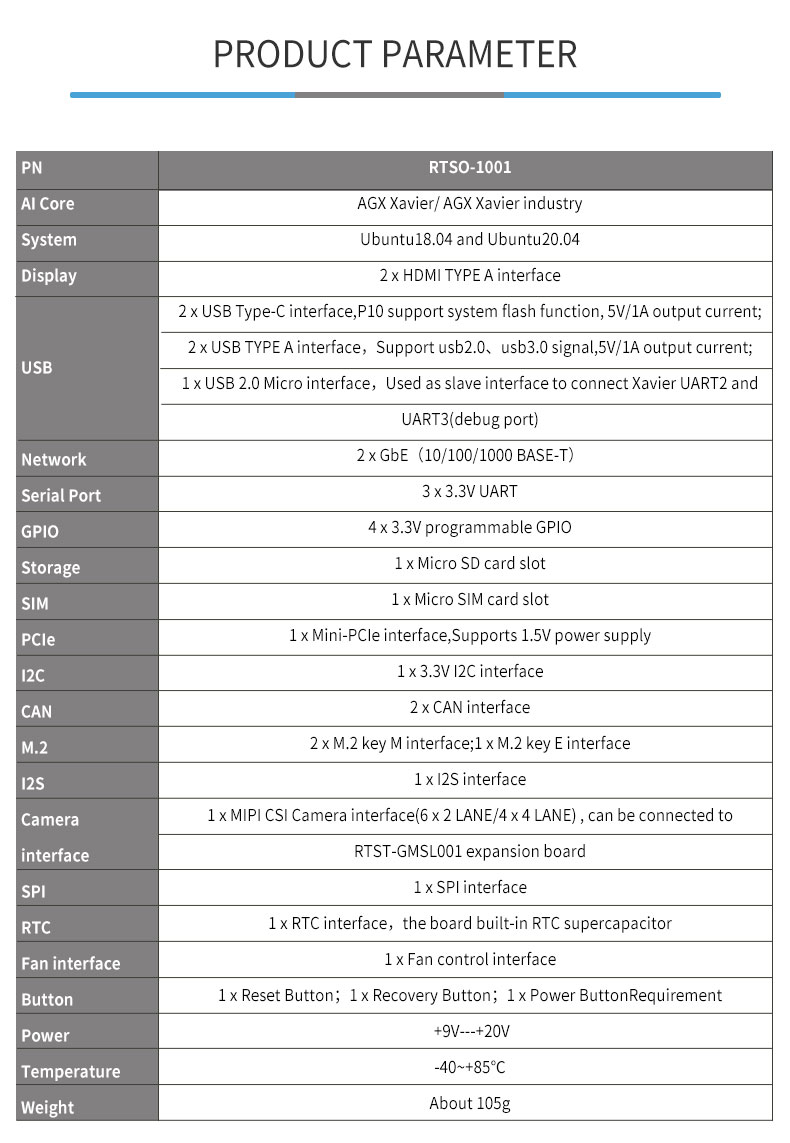 PRODUCT PARAMETER

| PN | RTSO-1001 |
|---|---|
| AI Core | AGX Xavier/ AGX Xavier industry |
| System | Ubuntu18.04 and Ubuntu20.04 |
| Display | 2 x HDMI TYPE A interface |
| USB | 2 x USB Type-C interface,P10 support system flash function, 5V/1A output current; |
| | 2 x USB TYPE A interface，Support usb2.0、usb3.0 signal,5V/1A output current; |
| | 1 x USB 2.0 Micro interface，Used as slave interface to connect Xavier UART2 and UART3(debug port) |
| Network | 2 x GbE（10/100/1000 BASE-T） |
| Serial Port | 3 x 3.3V UART |
| GPIO | 4 x 3.3V programmable GPIO |
| Storage | 1 x Micro SD card slot |
| SIM | 1 x Micro SIM card slot |
| PCIe | 1 x Mini-PCIe interface,Supports 1.5V power supply |
| I2C | 1 x 3.3V I2C interface |
| CAN | 2 x CAN interface |
| M.2 | 2 x M.2 key M interface;1 x M.2 key E interface |
| I2S | 1 x I2S interface |
| Camera interface | 1 x MIPI CSI Camera interface(6 x 2 LANE/4 x 4 LANE) , can be connected to RTST-GMSL001 expansion board |
| SPI | 1 x SPI interface |
| RTC | 1 x RTC interface，the board built-in RTC supercapacitor |
| Fan interface | 1 x Fan control interface |
| Button | 1 x Reset Button；1 x Recovery Button；1 x Power ButtonRequirement |
| Power | +9V---+20V |
| Temperature | -40~+85°C |
| Weight | About 105g |